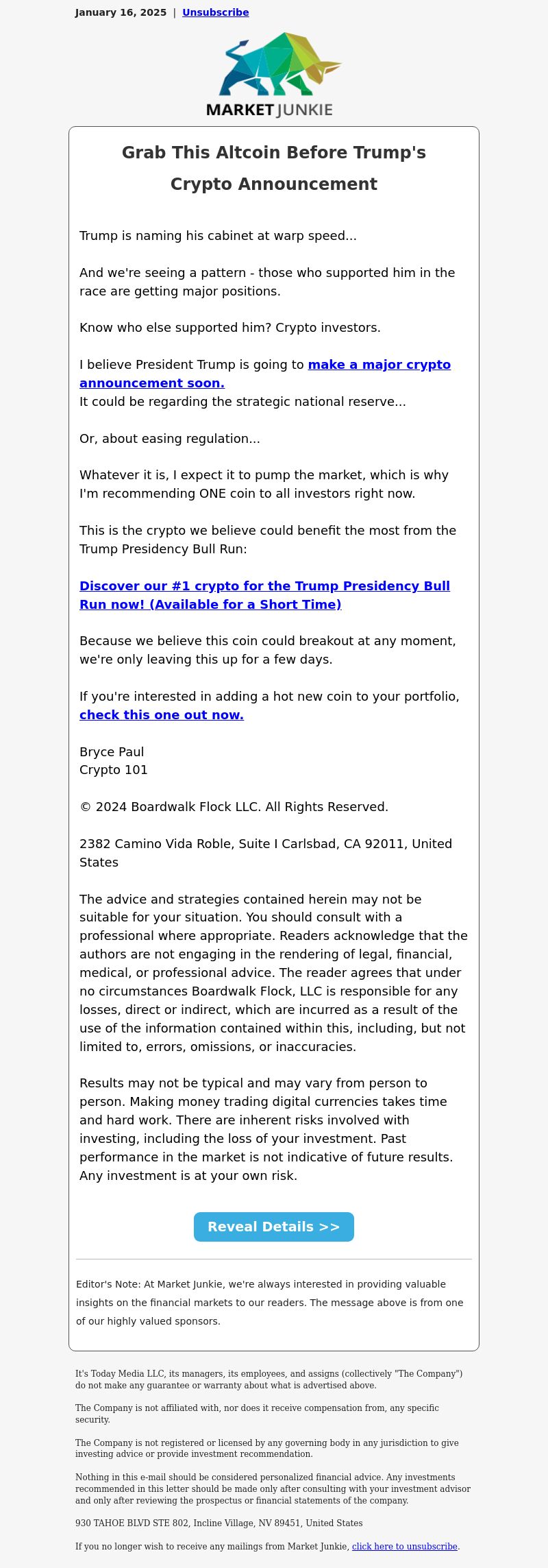 January 16, 2025 | Unsubscribe

MARKET JUNKIE

Grab This Altcoin Before Trump's Crypto Announcement

Trump is naming his cabinet at warp speed...

And we're seeing a pattern - those who supported him in the race are getting major positions.

Know who else supported him? Crypto investors.

I believe President Trump is going to make a major crypto announcement soon.
It could be regarding the strategic national reserve...

Or, about easing regulation...

Whatever it is, I expect it to pump the market, which is why I'm recommending ONE coin to all investors right now.

This is the crypto we believe could benefit the most from the Trump Presidency Bull Run:

Discover our #1 crypto for the Trump Presidency Bull Run now! (Available for a Short Time)

Because we believe this coin could breakout at any moment, we're only leaving this up for a few days.

If you're interested in adding a hot new coin to your portfolio, check this one out now.

Bryce Paul
Crypto 101

© 2024 Boardwalk Flock LLC. All Rights Reserved.

2382 Camino Vida Roble, Suite I Carlsbad, CA 92011, United States

The advice and strategies contained herein may not be suitable for your situation. You should consult with a professional where appropriate. Readers acknowledge that the authors are not engaging in the rendering of legal, financial, medical, or professional advice. The reader agrees that under no circumstances Boardwalk Flock, LLC is responsible for any losses, direct or indirect, which are incurred as a result of the use of the information contained within this, including, but not limited to, errors, omissions, or inaccuracies.

Results may not be typical and may vary from person to person. Making money trading digital currencies takes time and hard work. There are inherent risks involved with investing, including the loss of your investment. Past performance in the market is not indicative of future results. Any investment is at your own risk.

Reveal Details >>

Editor's Note: At Market Junkie, we're always interested in providing valuable insights on the financial markets to our readers. The message above is from one of our highly valued sponsors.

It's Today Media LLC, its managers, its employees, and assigns (collectively "The Company") do not make any guarantee or warranty about what is advertised above.

The Company is not affiliated with, nor does it receive compensation from, any specific security.

The Company is not registered or licensed by any governing body in any jurisdiction to give investing advice or provide investment recommendation.

Nothing in this e-mail should be considered personalized financial advice. Any investments recommended in this letter should be made only after consulting with your investment advisor and only after reviewing the prospectus or financial statements of the company.

930 TAHOE BLVD STE 802, Incline Village, NV 89451, United States

If you no longer wish to receive any mailings from Market Junkie, click here to unsubscribe.